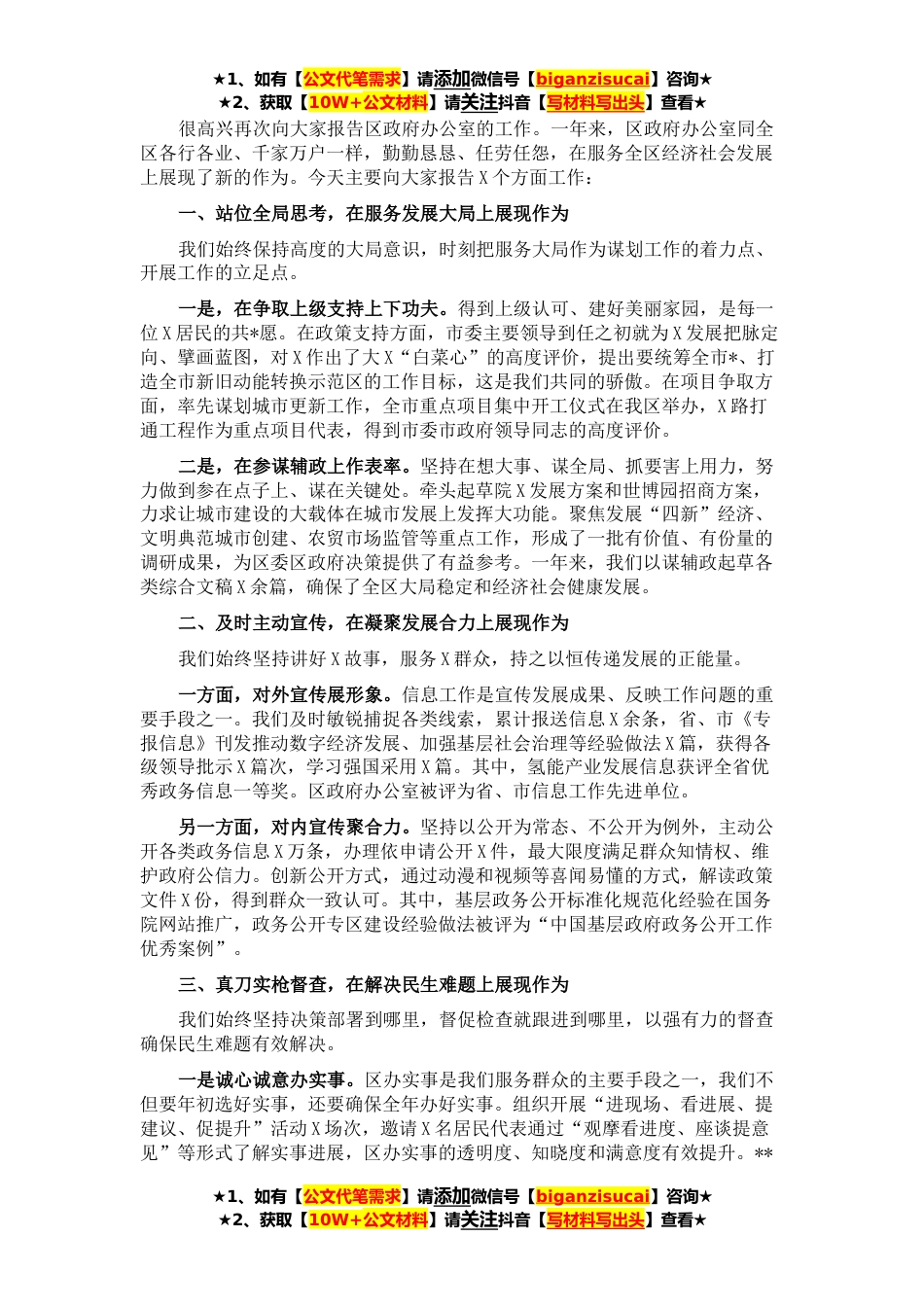 ★1、如有【公文代笔需求】请添加微信号【biganzisucai】咨询★
★2、获取【10W+公文材料】请关注抖音【写材料写出头】查看★

很高兴再次向大家报告区政府办公室的工作。一年来，区政府办公室同全区各行各业、千家万户一样，勤勤恳恳、任劳任怨，在服务全区经济社会发展上展现了新的作为。今天主要向大家报告X个方面工作：

一、站位全局思考，在服务发展大局上展现作为

我们始终保持高度的大局意识，时刻把服务大局作为谋划工作的着力点、开展工作的立足点。

一是，在争取上级支持上下功夫。得到上级认可、建好美丽家园，是每一位X居民的共*愿。在政策支持方面，市委主要领导到任之初就为X发展把脉定向、擘画蓝图，对X作出了大X“白菜心”的高度评价，提出要统筹全市*、打造全市新旧动能转换示范区的工作目标，这是我们共同的骄傲。在项目争取方面，率先谋划城市更新工作，全市重点项目集中开工仪式在我区举办，X路打通工程作为重点项目代表，得到市委市政府领导同志的高度评价。

二是，在参谋辅政上作表率。坚持在想大事、谋全局、抓要害上用力，努力做到参在点子上、谋在关键处。牵头起草院X发展方案和世博园招商方案，力求让城市建设的大载体在城市发展上发挥大功能。聚焦发展“四新”经济、文明典范城市创建、农贸市场监管等重点工作，形成了一批有价值、有份量的调研成果，为区委区政府决策提供了有益参考。一年来，我们以谋辅政起草各类综合文稿X余篇，确保了全区大局稳定和经济社会健康发展。

二、及时主动宣传，在凝聚发展合力上展现作为

我们始终坚持讲好X故事，服务X群众，持之以恒传递发展的正能量。

一方面，对外宣传展形象。信息工作是宣传发展成果、反映工作问题的重要手段之一。我们及时敏锐捕捉各类线索，累计报送信息X余条，省、市《专报信息》刊发推动数字经济发展、加强基层社会治理等经验做法X篇，获得各级领导批示X篇次，学习强国采用X篇。其中，氢能产业发展信息获评全省优秀政务信息一等奖。区政府办公室被评为省、市信息工作先进单位。

另一方面，对内宣传聚合力。坚持以公开为常态、不公开为例外，主动公开各类政务信息X万条，办理依申请公开X件，最大限度满足群众知情权、维护政府公信力。创新公开方式，通过动漫和视频等喜闻易懂的方式，解读政策文件X份，得到群众一致认可。其中，基层政务公开标准化规范化经验在国务院网站推广，政务公开专区建设经验做法被评为“中国基层政府政务公开工作优秀案例”。

三、真刀实枪督查，在解决民生难题上展现作为

我们始终坚持决策部署到哪里，督促检查就跟进到哪里，以强有力的督查确保民生难题有效解决。

一是诚心诚意办实事。区办实事是我们服务群众的主要手段之一，我们不但要年初选好实事，还要确保全年办好实事。组织开展“进现场、看进展、提建议、促提升”活动X场次，邀请X名居民代表通过“观摩看进度、座谈提意见”等形式了解实事进展，区办实事的透明度、知晓度和满意度有效提升。**

★1、如有【公文代笔需求】请添加微信号【biganzisucai】咨询★
★2、获取【10W+公文材料】请关注抖音【写材料写出头】查看★